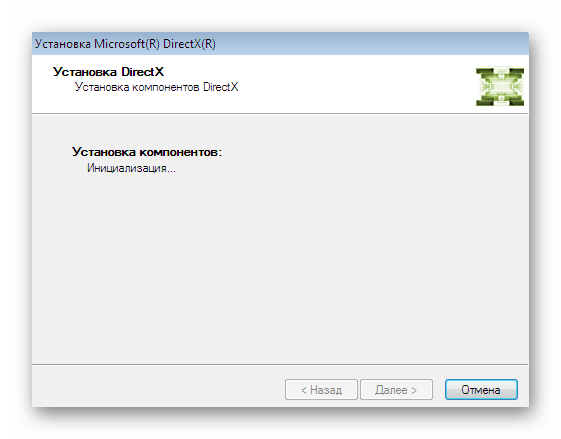 Установка Microsoft(R) DirectX(R)

Установка DirectX
Установка компонентов DirectX

Установка компонентов:
Инициализация...

< Назад
Далее >
Отмена